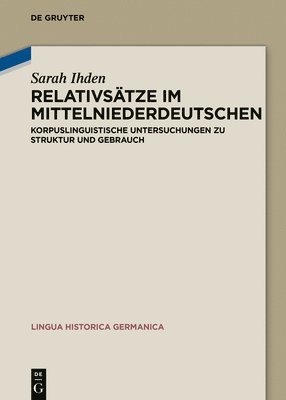 DE GRUYTER

Sarah Ihden

RELATIVSÄTZE IM MITTELNIEDERDEUTSCHEN

KORPUSLINGUISTISCHE UNTERSUCHUNGEN ZU STRUKTUR UND GEBRAUCH

LINGUA HISTORICA GERMANICA

DE
G